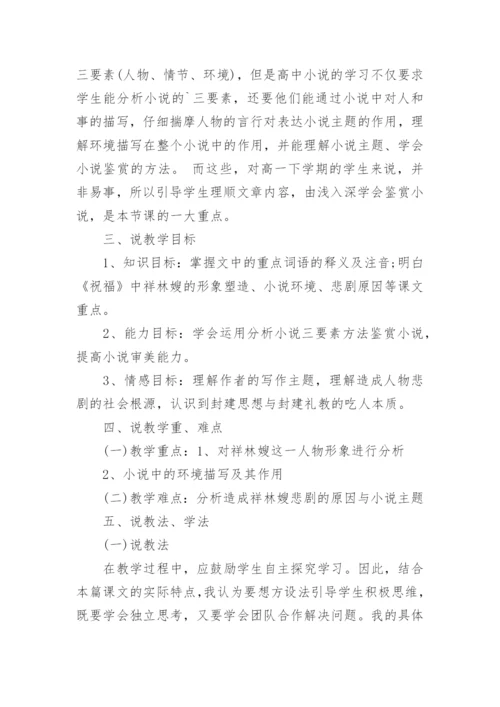 三要素(人物、情节、环境)，但是高中小说的学习不仅要求学生能分析小说的`三要素，还要他们能通过小说中对人和事的描写，仔细揣摩人物的言行对表达小说主题的作用，理解环境描写在整个小说中的作用，并能理解小说主题、学会小说鉴赏的方法。 而这些，对高一下学期的学生来说，并非易事，所以引导学生理顺文章内容，由浅入深学会鉴赏小说，是本节课的一大重点。

三、说教学目标

1、知识目标：掌握文中的重点词语的释义及注音;明白《祝福》中祥林嫂的形象塑造、小说环境、悲剧原因等课文重点。

2、能力目标：学会运用分析小说三要素方法鉴赏小说，提高小说审美能力。

3、情感目标：理解作者的写作主题，理解造成人物悲剧的社会根源，认识到封建思想与封建礼教的吃人本质。

四、说教学重、难点

(一)教学重点：1、对祥林嫂这一人物形象进行分析

2、小说中的环境描写及其作用

(二)教学难点：分析造成祥林嫂悲剧的原因与小说主题

五、说教法、学法

(一)说教法

在教学过程中，应鼓励学生自主探究学习。因此，结合本篇课文的实际特点,我认为要想方设法引导学生积极思维，既要学会独立思考，又要学会团队合作解决问题。我的具体